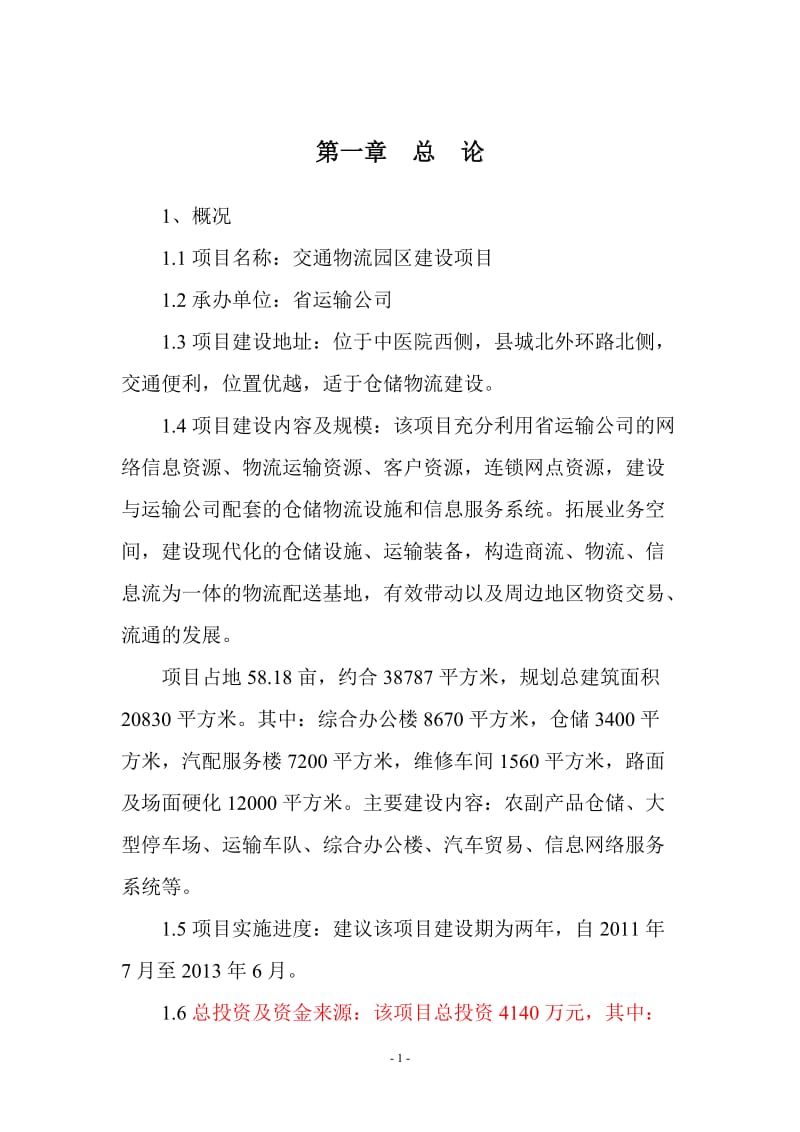 第一章　总　论

1、概况

1.1 项目名称：交通物流园区建设项目

1.2 承办单位：省运输公司

1.3 项目建设地址：位于中医院西侧，县城北外环路北侧，交通便利，位置优越，适于仓储物流建设。

1.4 项目建设内容及规模：该项目充分利用省运输公司的网络信息资源、物流运输资源、客户资源，连锁网点资源，建设与运输公司配套的仓储物流设施和信息服务系统。拓展业务空间，建设现代化的仓储设施、运输装备，构造商流、物流、信息流为一体的物流配送基地，有效带动以及周边地区物资交易、流通的发展。

项目占地 58.18 亩，约合 38787 平方米，规划总建筑面积 20830 平方米。其中：综合办公楼 8670 平方米，仓储 3400 平方米，汽配服务楼 7200 平方米，维修车间 1560 平方米，路面及场面硬化 12000 平方米。主要建设内容：农副产品仓储、大型停车场、运输车队、综合办公楼、汽车贸易、信息网络服务系统等。

1.5 项目实施进度：建议该项目建设期为两年，自 2011 年 7 月至 2013 年 6 月。

1.6 总投资及资金来源：该项目总投资 4140 万元，其中：

- 1 -